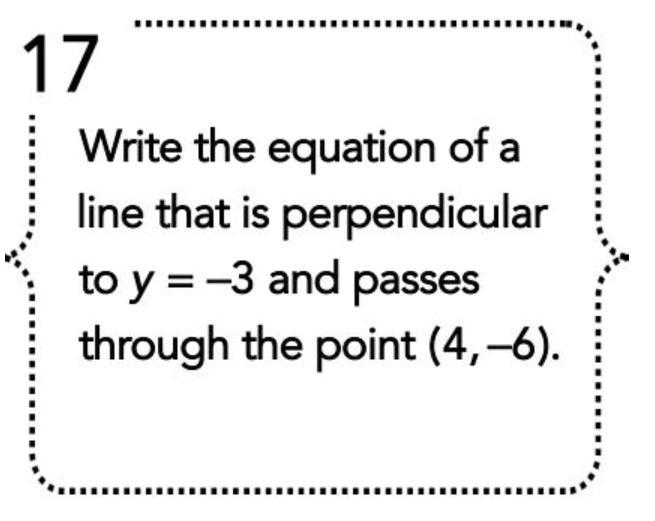 17

Write the equation of a line that is perpendicular to $y = -3$ and passes through the point $(4, -6)$.